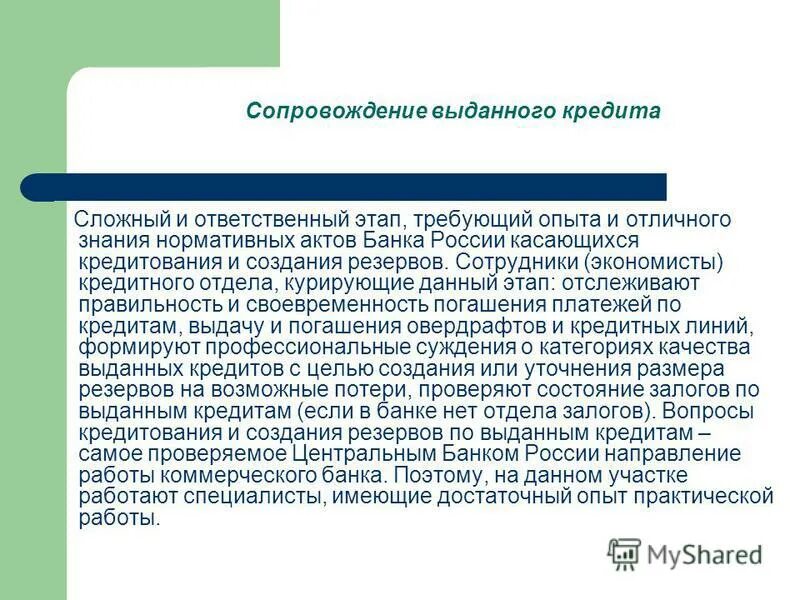 Сопровождение выданного кредита

Сложный и ответственный этап, требующий опыта и отличного знания нормативных актов Банка России касающихся кредитования и создания резервов. Сотрудники (экономисты) кредитного отдела, курирующие данный этап: отслеживают правильность и своевременность погашения платежей по кредитам, выдачу и погашения овердрафтов и кредитных линий, формируют профессиональные суждения о категориях качества выданных кредитов с целью создания или уточнения размера резервов на возможные потери, проверяют состояние залогов по выданным кредитам (если в банке нет отдела залогов). Вопросы кредитования и создания резервов по выданным кредитам – самое проверяемое Центральным Банком России направление работы коммерческого банка. Поэтому, на данном участке работают специалисты, имеющие достаточный опыт практической работы.

MyShared